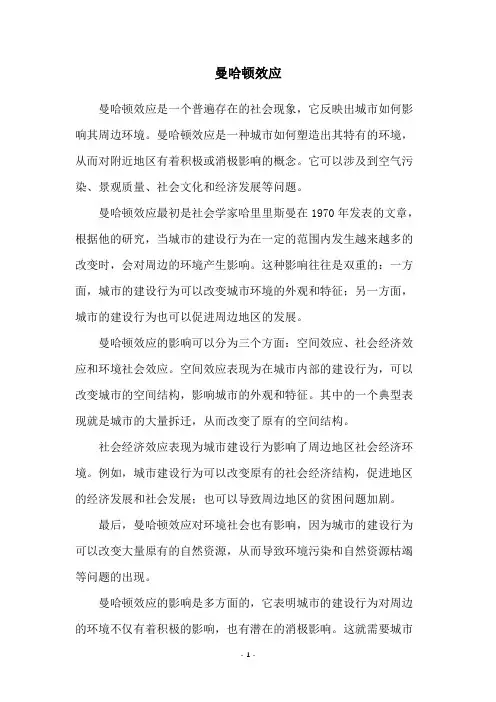 曼哈顿效应

曼哈顿效应是一个普遍存在的社会现象，它反映出城市如何影响其周边环境。曼哈顿效应是一种城市如何塑造出其特有的环境，从而对附近地区有着积极或消极影响的概念。它可以涉及到空气污染、景观质量、社会文化和经济发展等问题。

曼哈顿效应最初是社会学家哈里里斯曼在 1970 年发表的文章，根据他的研究，当城市的建设行为在一定的范围内发生越来越多的改变时，会对周边的环境产生影响。这种影响往往是双重的：一方面，城市的建设行为可以改变城市环境的外观和特征；另一方面，城市的建设行为也可以促进周边地区的发展。

曼哈顿效应的影响可以分为三个方面：空间效应、社会经济效应和环境社会效应。空间效应表现为在城市内部的建设行为，可以改变城市的空间结构，影响城市的外观和特征。其中的一个典型表现就是城市的大量拆迁，从而改变了原有的空间结构。

社会经济效应表现为城市建设行为影响了周边地区社会经济环境。例如，城市建设行为可以改变原有的社会经济结构，促进地区的经济发展和社会发展；也可以导致周边地区的贫困问题加剧。

最后，曼哈顿效应对环境社会也有影响，因为城市的建设行为可以改变大量原有的自然资源，从而导致环境污染和自然资源枯竭等问题的出现。

曼哈顿效应的影响是多方面的，它表明城市的建设行为对周边的环境不仅有着积极的影响，也有潜在的消极影响。这就需要城市

- 1 -